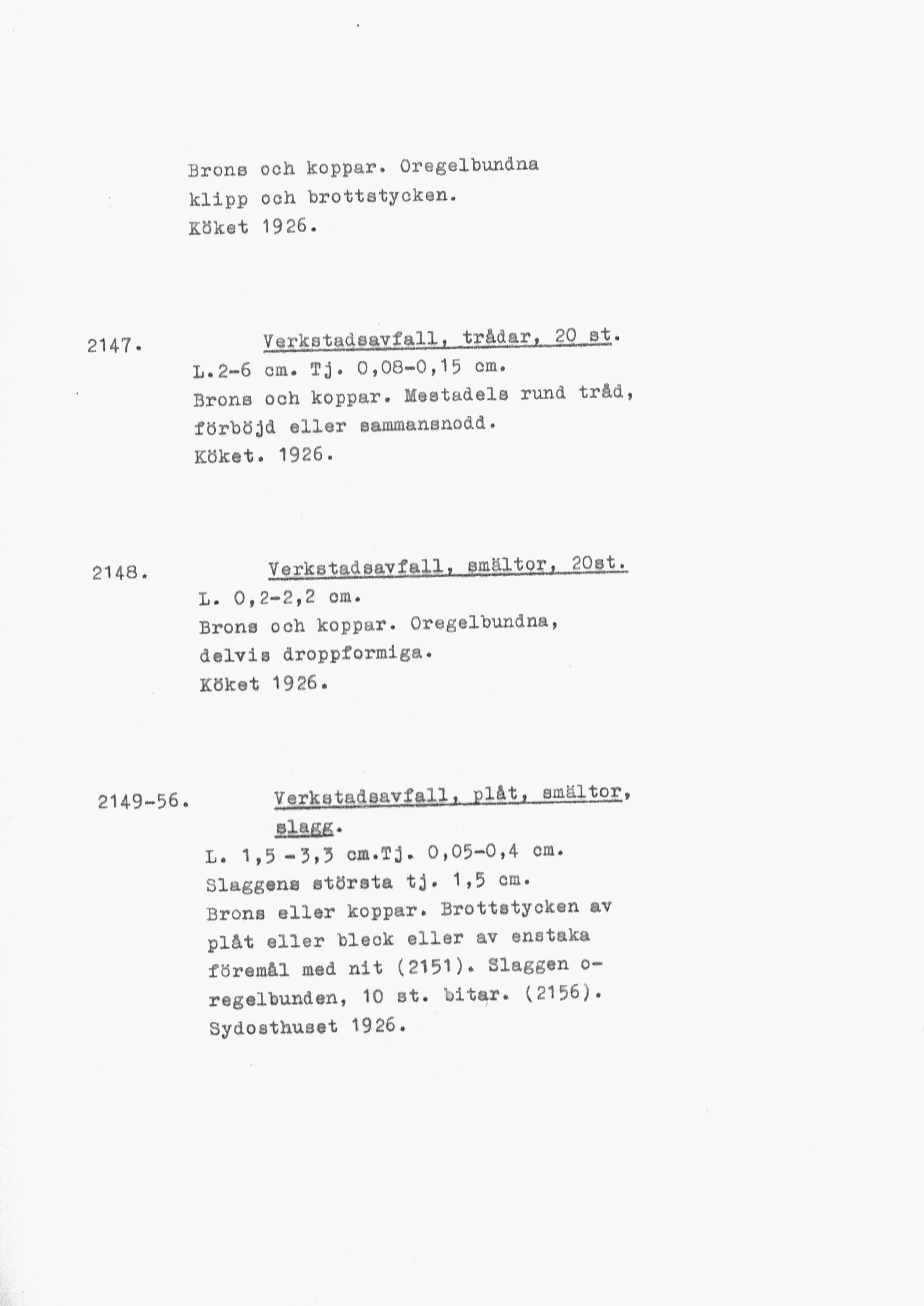 Brons och koppar. Oregelbundna klipp och brottstycken. Köket 1926.

2147. Verkstadsavfall, trådar, 20 st.
L.2-6 cm. Tj. 0,08-0,15 cm.
Brons och koppar. Mestadels rund tråd, förböjd eller sammansnodd.
Köket. 1926.

2148. Verkstadsavfall, smältor, 20st.
L. 0,2-2,2 cm.
Brons och koppar. Oregelbundna, delvis droppformiga.
Köket 1926.

2149-56. Verkstadsavfall, plåt, smältor, slagg.
L. 1,5 -3,3 cm.Tj. 0,05-0,4 cm.
Slaggens största tj. 1,5 cm.
Brons eller koppar. Brottstycken av plåt eller bleck eller av enstaka föremål med nit (2151). Slaggen oregelbunden, 10 st. bitar. (2156).
Sydosthuset 1926.